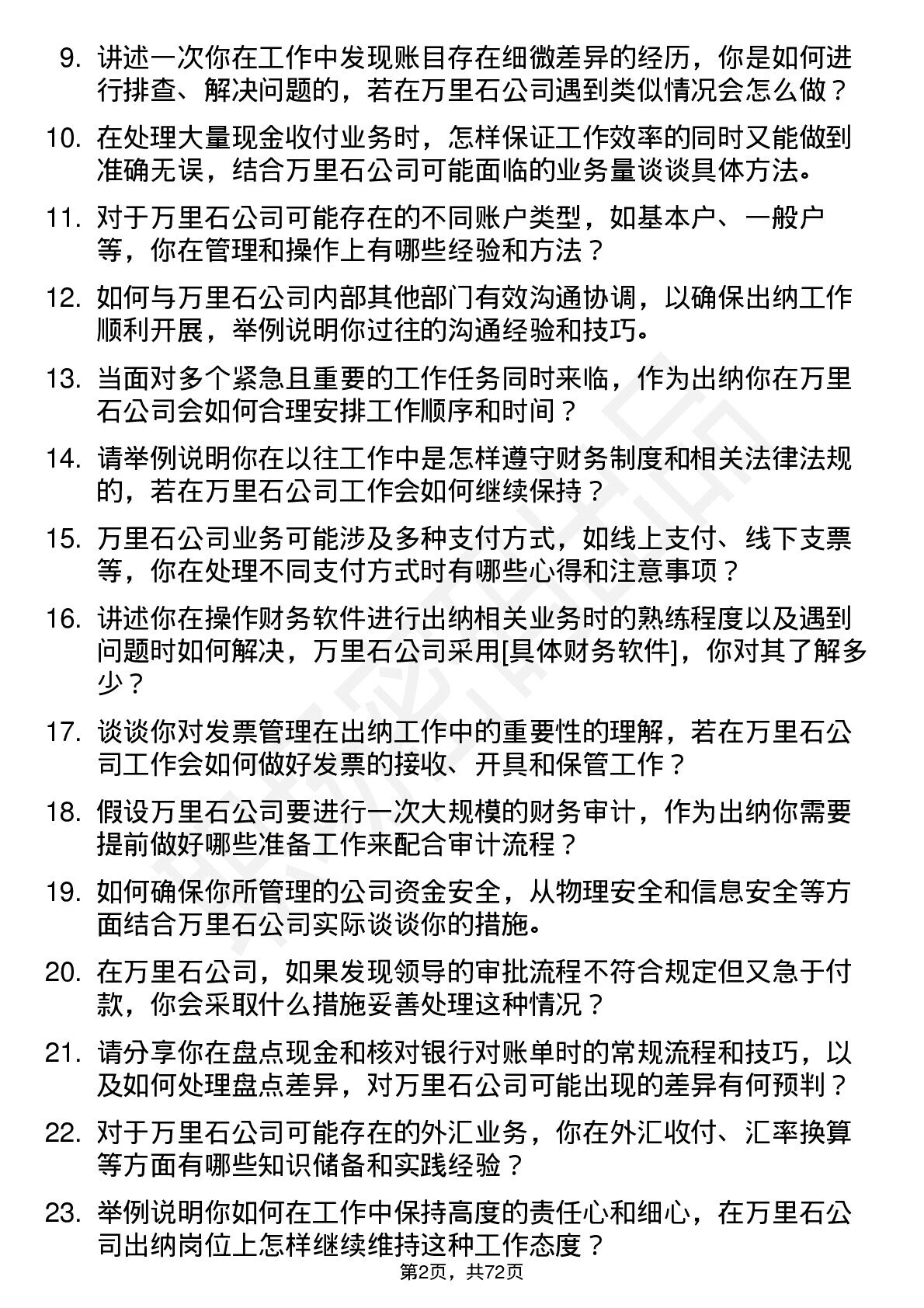 9. 讲述一次你在工作中发现账目存在细微差异的经历，你是如何进行排查、解决问题的，若在万里石公司遇到类似情况会怎么做？

10. 在处理大量现金收付业务时，怎样保证工作效率的同时又能做到准确无误，结合万里石公司可能面临的业务量谈谈具体方法。

11. 对于万里石公司可能存在的不同账户类型，如基本户、一般户等，你在管理和操作上有哪些经验和方法？

12. 如何与万里石公司内部其他部门有效沟通协调，以确保出纳工作顺利开展，举例说明你过往的沟通经验和技巧。

13. 当面对多个紧急且重要的工作任务同时来临，作为出纳你在万里石公司会如何合理安排工作顺序和时间？

14. 请举例说明你在以往工作中是怎样遵守财务制度和相关法律法规的，若在万里石公司工作会如何继续保持？

15. 万里石公司业务可能涉及多种支付方式，如线上支付、线下支票等，你在处理不同支付方式时有哪些心得和注意事项？

16. 讲述你在操作财务软件进行出纳相关业务时的熟练程度以及遇到问题时如何解决，万里石公司采用[具体财务软件]，你对其了解多少？

17. 谈谈你对发票管理在出纳工作中的重要性的理解，若在万里石公司工作会如何做好发票的接收、开具和保管工作？

18. 假设万里石公司要进行一次大规模的财务审计，作为出纳你需要提前做好哪些准备工作来配合审计流程？

19. 如何确保你所管理的公司资金安全，从物理安全和信息安全等方面结合万里石公司实际谈谈你的措施。

20. 在万里石公司，如果发现领导的审批流程不符合规定但又急于付款，你会采取什么措施妥善处理这种情况？

21. 请分享你在盘点现金和核对银行对账单时的常规流程和技巧，以及如何处理盘点差异，对万里石公司可能出现的差异有何预判？

22. 对于万里石公司可能存在的外汇业务，你在外汇收付、汇率换算等方面有哪些知识储备和实践经验？

23. 举例说明你如何在工作中保持高度的责任心和细心，在万里石公司出纳岗位上怎样继续维持这种工作态度？

第2页，共72页